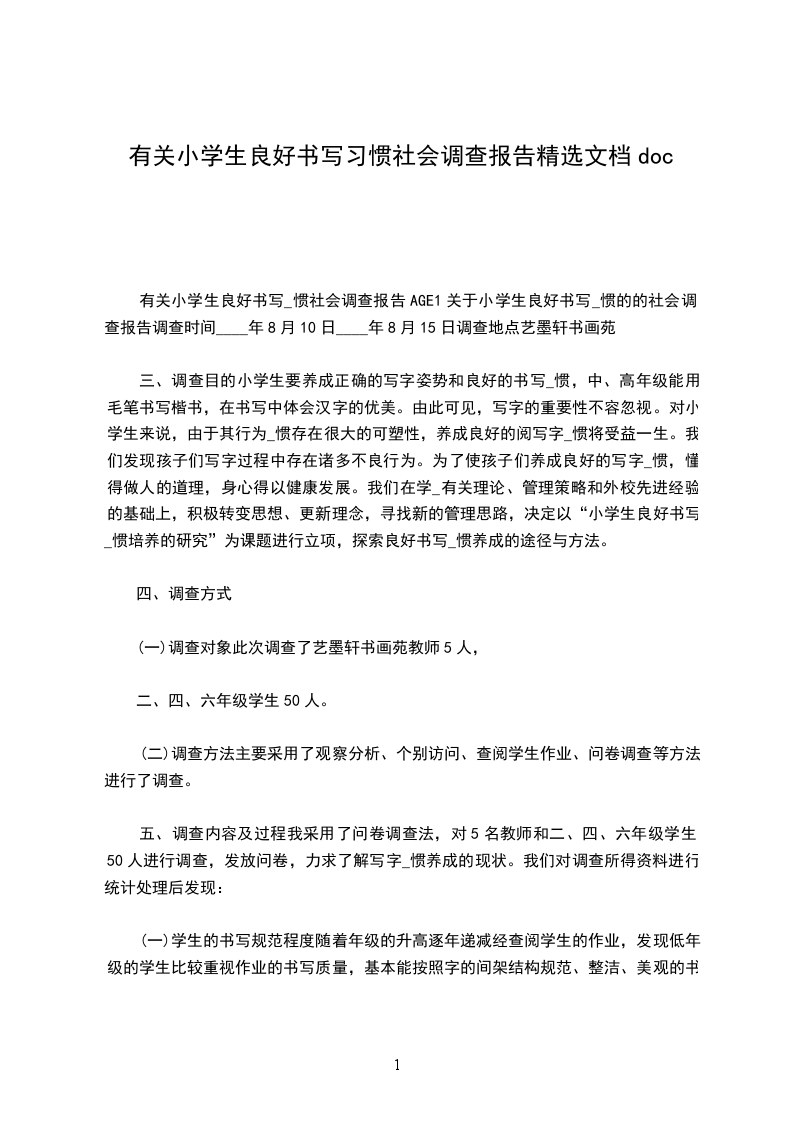 有关小学生良好书写习惯社会调查报告精选文档 doc

有关小学生良好书写_惯社会调查报告 AGE1 关于小学生良好书写_惯的的社会调查报告调查时间____年 8 月 10 日____年 8 月 15 日调查地点艺墨轩书画苑

三、调查目的小学生要养成正确的写字姿势和良好的书写_惯，中、高年级能用毛笔书写楷书，在书写中体会汉字的优美。由此可见，写字的重要性不容忽视。对小学生来说，由于其行为_惯存在很大的可塑性，养成良好的阅写字_惯将受益一生。我们发现孩子们写字过程中存在诸多不良行为。为了使孩子们养成良好的写字_惯，懂得做人的道理，身心得以健康发展。我们在学_有关理论、管理策略和外校先进经验的基础上，积极转变思想、更新理念，寻找新的管理思路，决定以“小学生良好书写_惯培养的研究”为课题进行立项，探索良好书写_惯养成的途径与方法。

四、调查方式

(一)调查对象此次调查了艺墨轩书画苑教师 5 人，

二、四、六年级学生 50 人。

(二)调查方法主要采用了观察分析、个别访问、查阅学生作业、问卷调查等方法进行了调查。

五、调查内容及过程我采用了问卷调查法，对 5 名教师和二、四、六年级学生 50 人进行调查，发放问卷，力求了解写字_惯养成的现状。我们对调查所得资料进行统计处理后发现：

(一)学生的书写规范程度随着年级的升高逐年递减经查阅学生的作业，发现低年级的学生比较重视作业的书写质量，基本能按照字的间架结构规范、整洁、美观的书

1